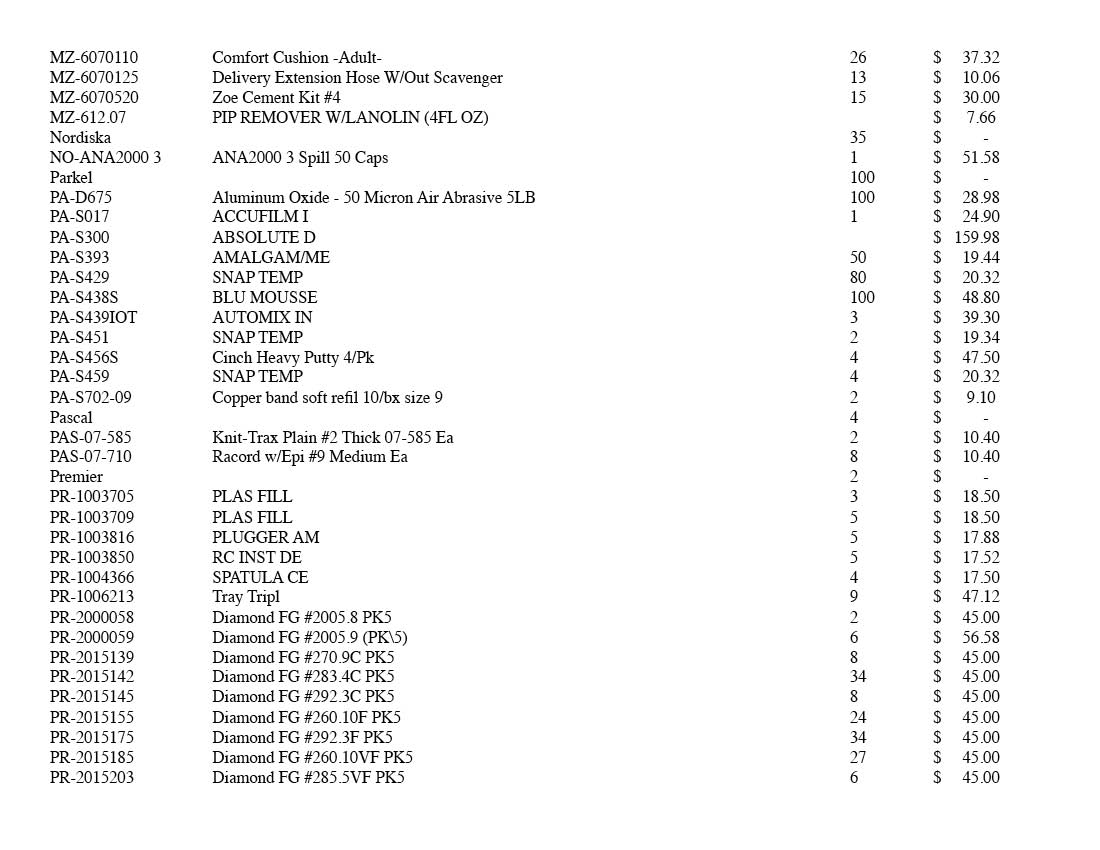 | | | | |
|---|---|---|---|
| MZ-6070110 | Comfort Cushion -Adult- | 26 | $ 37.32 |
| MZ-6070125 | Delivery Extension Hose W/Out Scavenger | 13 | $ 10.06 |
| MZ-6070520 | Zoe Cement Kit #4 | 15 | $ 30.00 |
| MZ-612.07 | PIP REMOVER W/LANOLIN (4FL OZ) | | $ 7.66 |
| Nordiska | | 35 | $ - |
| NO-ANA2000 3 | ANA2000 3 Spill 50 Caps | 1 | $ 51.58 |
| Parkel | | 100 | $ - |
| PA-D675 | Aluminum Oxide - 50 Micron Air Abrasive 5LB | 100 | $ 28.98 |
| PA-S017 | ACCUFILM I | 1 | $ 24.90 |
| PA-S300 | ABSOLUTE D | | $ 159.98 |
| PA-S393 | AMALGAM/ME | 50 | $ 19.44 |
| PA-S429 | SNAP TEMP | 80 | $ 20.32 |
| PA-S438S | BLU MOUSSE | 100 | $ 48.80 |
| PA-S439IOT | AUTOMIX IN | 3 | $ 39.30 |
| PA-S451 | SNAP TEMP | 2 | $ 19.34 |
| PA-S456S | Cinch Heavy Putty 4/Pk | 4 | $ 47.50 |
| PA-S459 | SNAP TEMP | 4 | $ 20.32 |
| PA-S702-09 | Copper band soft refil 10/bx size 9 | 2 | $ 9.10 |
| Pascal | | 4 | $ - |
| PAS-07-585 | Knit-Trax Plain #2 Thick 07-585 Ea | 2 | $ 10.40 |
| PAS-07-710 | Racord w/Epi #9 Medium Ea | 8 | $ 10.40 |
| Premier | | 2 | $ - |
| PR-1003705 | PLAS FILL | 3 | $ 18.50 |
| PR-1003709 | PLAS FILL | 5 | $ 18.50 |
| PR-1003816 | PLUGGER AM | 5 | $ 17.88 |
| PR-1003850 | RC INST DE | 5 | $ 17.52 |
| PR-1004366 | SPATULA CE | 4 | $ 17.50 |
| PR-1006213 | Tray Tripl | 9 | $ 47.12 |
| PR-2000058 | Diamond FG #2005.8 PK5 | 2 | $ 45.00 |
| PR-2000059 | Diamond FG #2005.9 (PK\5) | 6 | $ 56.58 |
| PR-2015139 | Diamond FG #270.9C PK5 | 8 | $ 45.00 |
| PR-2015142 | Diamond FG #283.4C PK5 | 34 | $ 45.00 |
| PR-2015145 | Diamond FG #292.3C PK5 | 8 | $ 45.00 |
| PR-2015155 | Diamond FG #260.10F PK5 | 24 | $ 45.00 |
| PR-2015175 | Diamond FG #292.3F PK5 | 34 | $ 45.00 |
| PR-2015185 | Diamond FG #260.10VF PK5 | 27 | $ 45.00 |
| PR-2015203 | Diamond FG #285.5VF PK5 | 6 | $ 45.00 |